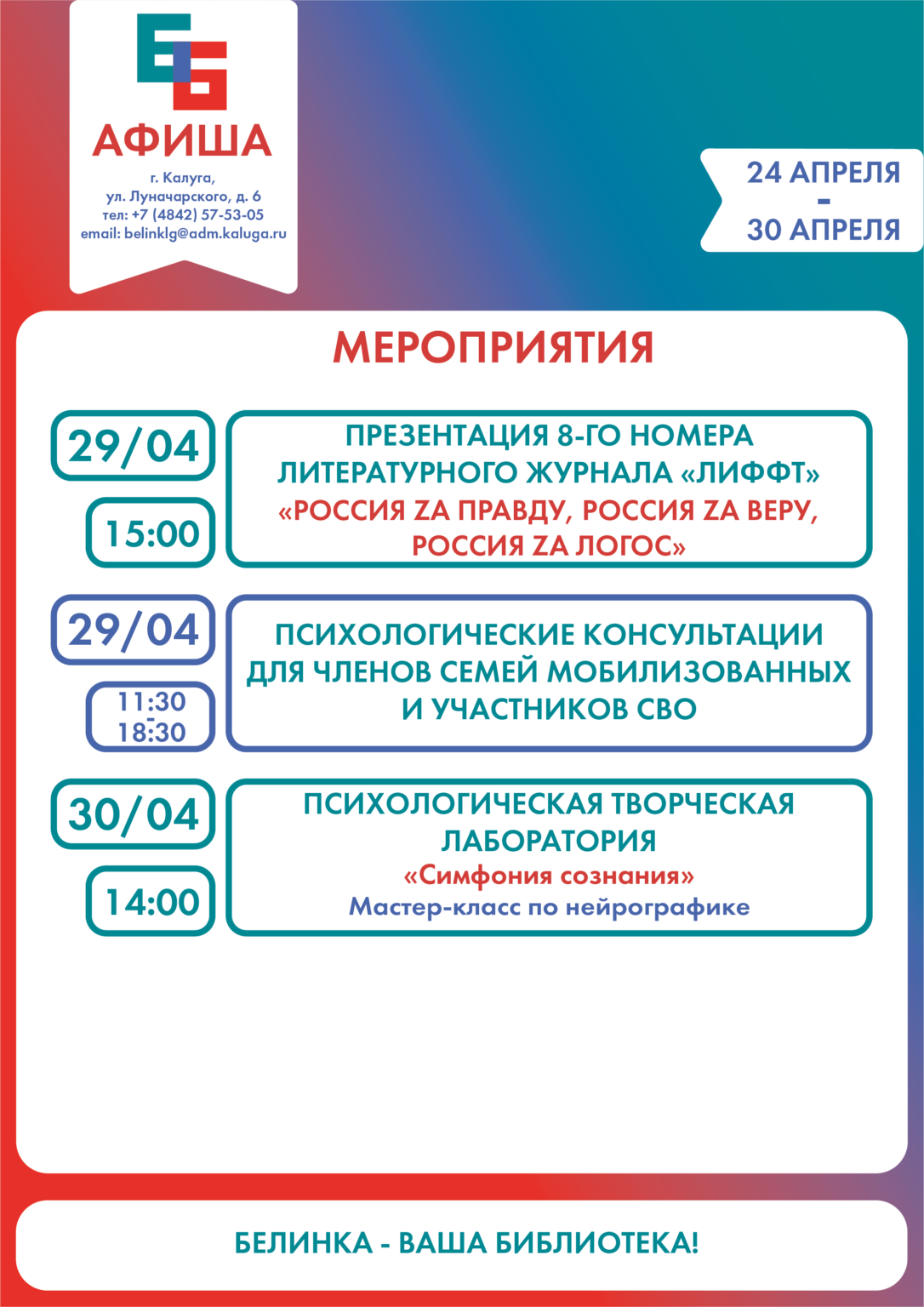 АФИША

г. Калуга,
ул. Луначарского, д. 6
тел: +7 (4842) 57-53-05
email: belinklg@adm.kaluga.ru

24 АПРЕЛЯ
-
30 АПРЕЛЯ

МЕРОПРИЯТИЯ

29/04
15:00

ПРЕЗЕНТАЦИЯ 8-ГО НОМЕРА ЛИТЕРАТУРНОГО ЖУРНАЛА «ЛИФФТ»
«РОССИЯ ZА ПРАВДУ, РОССИЯ ZА ВЕРУ, РОССИЯ ZА ЛОГОС»

29/04
11:30
-
18:30

ПСИХОЛОГИЧЕСКИЕ КОНСУЛЬТАЦИИ ДЛЯ ЧЛЕНОВ СЕМЕЙ МОБИЛИЗОВАННЫХ И УЧАСТНИКОВ СВО

30/04
14:00

ПСИХОЛОГИЧЕСКАЯ ТВОРЧЕСКАЯ ЛАБОРАТОРИЯ
«Симфония сознания»
Мастер-класс по нейрографике

БЕЛИНКА - ВАША БИБЛИОТЕКА!